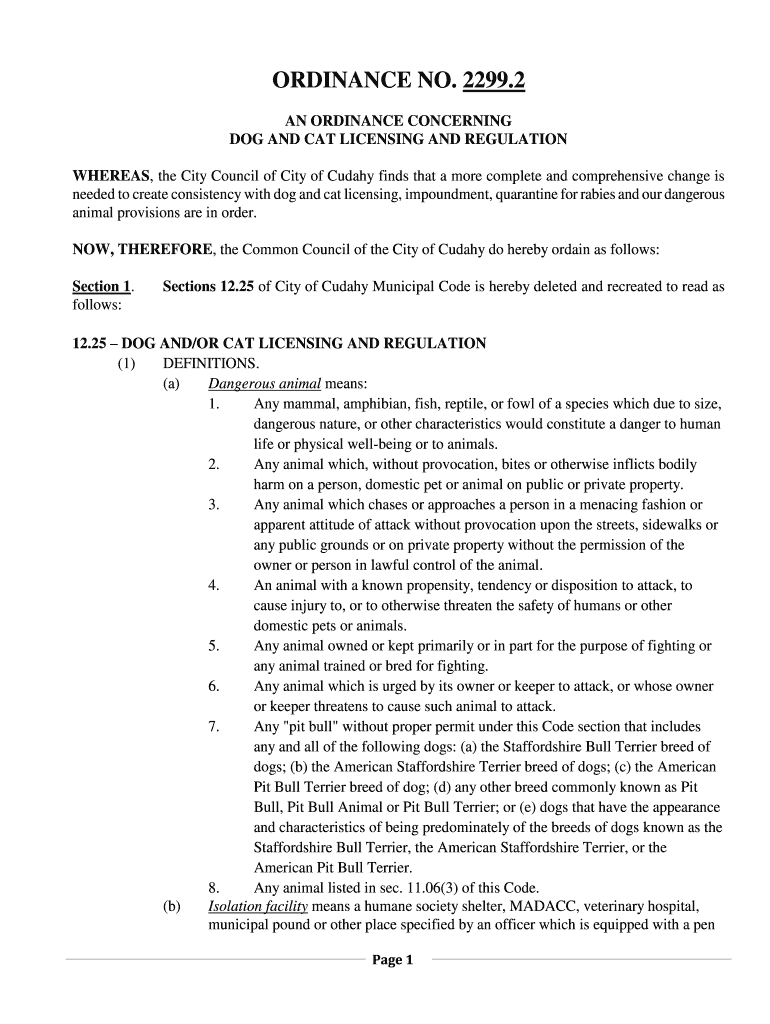 ORDINANCE NO. 2299.2

AN ORDINANCE CONCERNING
DOG AND CAT LICENSING AND REGULATION

WHEREAS, the City Council of City of Cudahy finds that a more complete and comprehensive change is needed to create consistency with dog and cat licensing, impoundment, quarantine for rabies and our dangerous animal provisions are in order.

NOW, THEREFORE, the Common Council of the City of Cudahy do hereby ordain as follows:

Section 1. Sections 12.25 of City of Cudahy Municipal Code is hereby deleted and recreated to read as follows:

12.25 – DOG AND/OR CAT LICENSING AND REGULATION
(1) DEFINITIONS.
(a) Dangerous animal means:
1. Any mammal, amphibian, fish, reptile, or fowl of a species which due to size, dangerous nature, or other characteristics would constitute a danger to human life or physical well-being or to animals.
2. Any animal which, without provocation, bites or otherwise inflicts bodily harm on a person, domestic pet or animal on public or private property.
3. Any animal which chases or approaches a person in a menacing fashion or apparent attitude of attack without provocation upon the streets, sidewalks or any public grounds or on private property without the permission of the owner or person in lawful control of the animal.
4. An animal with a known propensity, tendency or disposition to attack, to cause injury to, or to otherwise threaten the safety of humans or other domestic pets or animals.
5. Any animal owned or kept primarily or in part for the purpose of fighting or any animal trained or bred for fighting.
6. Any animal which is urged by its owner or keeper to attack, or whose owner or keeper threatens to cause such animal to attack.
7. Any "pit bull" without proper permit under this Code section that includes any and all of the following dogs: (a) the Staffordshire Bull Terrier breed of dogs; (b) the American Staffordshire Terrier breed of dogs; (c) the American Pit Bull Terrier breed of dog; (d) any other breed commonly known as Pit Bull, Pit Bull Animal or Pit Bull Terrier; or (e) dogs that have the appearance and characteristics of being predominately of the breeds of dogs known as the Staffordshire Bull Terrier, the American Staffordshire Terrier, or the American Pit Bull Terrier.
8. Any animal listed in sec. 11.06(3) of this Code.
(b) Isolation facility means a humane society shelter, MADACC, veterinary hospital, municipal pound or other place specified by an officer which is equipped with a pen

Page 1